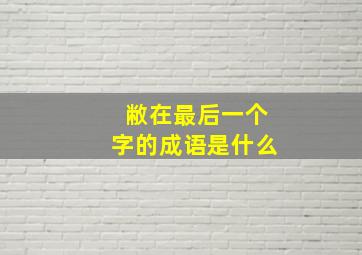 敝在最后一个字的成语是什么